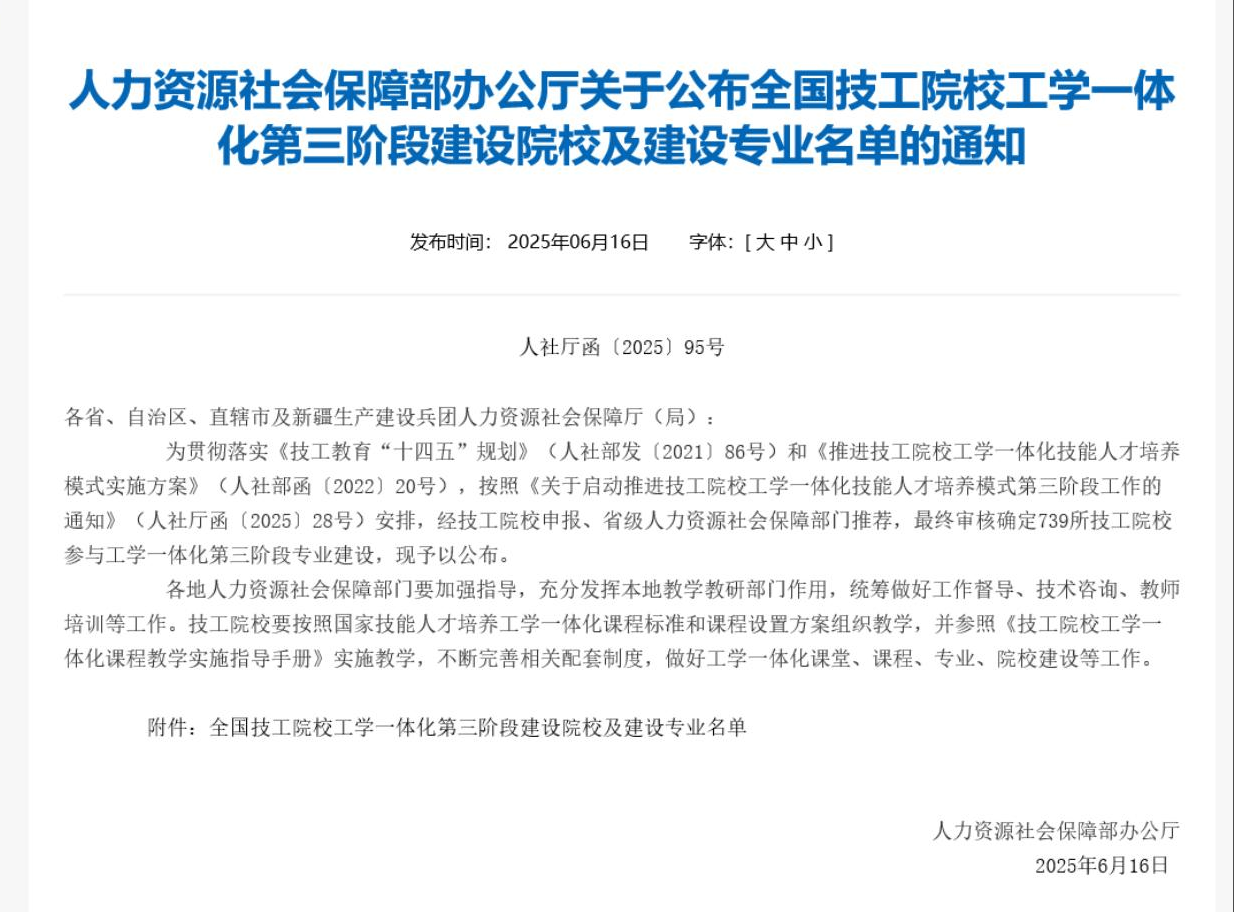 人力资源社会保障部办公厅关于公布全国技工院校工学一体化第三阶段建设院校及建设专业名单的通知

发布时间： 2025年06月16日　　字体：[ 大 中 小 ]

人社厅函〔2025〕95号

各省、自治区、直辖市及新疆生产建设兵团人力资源社会保障厅（局）：

为贯彻落实《技工教育“十四五”规划》（人社部发〔2021〕86号）和《推进技工院校工学一体化技能人才培养模式实施方案》（人社部函〔2022〕20号），按照《关于启动推进技工院校工学一体化技能人才培养模式第三阶段工作的通知》（人社厅函〔2025〕28号）安排，经技工院校申报、省级人力资源社会保障部门推荐，最终审核确定739所技工院校参与工学一体化第三阶段专业建设，现予以公布。

各地人力资源社会保障部门要加强指导，充分发挥本地教学教研部门作用，统筹做好工作督导、技术咨询、教师培训等工作。技工院校要按照国家技能人才培养工学一体化课程标准和课程设置方案组织教学，并参照《技工院校工学一体化课程教学实施指导手册》实施教学，不断完善相关配套制度，做好工学一体化课堂、课程、专业、院校建设等工作。

附件：全国技工院校工学一体化第三阶段建设院校及建设专业名单

人力资源社会保障部办公厅
2025年6月16日